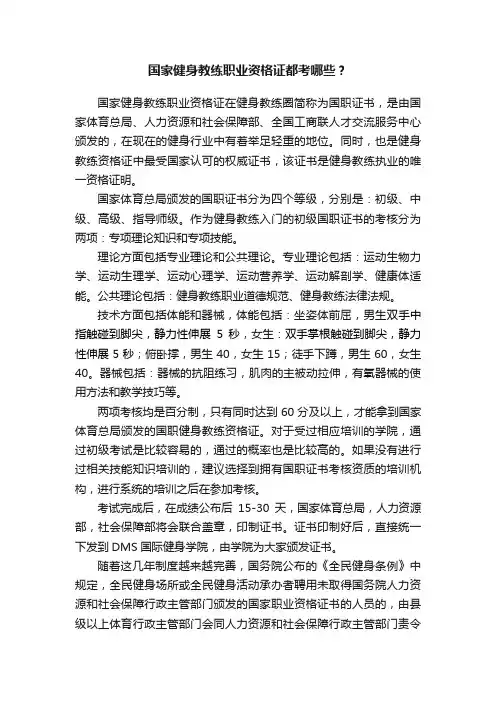 国家健身教练职业资格证都考哪些？

国家健身教练职业资格证在健身教练圈简称为国职证书，是由国家体育总局、人力资源和社会保障部、全国工商联人才交流服务中心颁发的，在现在的健身行业中有着举足轻重的地位。同时，也是健身教练资格证中最受国家认可的权威证书，该证书是健身教练执业的唯一资格证明。

国家体育总局颁发的国职证书分为四个等级，分别是：初级、中级、高级、指导师级。作为健身教练入门的初级国职证书的考核分为两项：专项理论知识和专项技能。

理论方面包括专业理论和公共理论。专业理论包括：运动生物力学、运动生理学、运动心理学、运动营养学、运动解剖学、健康体适能。公共理论包括：健身教练职业道德规范、健身教练法律法规。

技术方面包括体能和器械，体能包括：坐姿体前屈，男生双手中指触碰到脚尖，静力性伸展 5 秒，女生：双手掌根触碰到脚尖，静力性伸展 5 秒；俯卧撑，男生 40，女生 15；徒手下蹲，男生 60，女生 40。器械包括：器械的抗阻练习，肌肉的主被动拉伸，有氧器械的使用方法和教学技巧等。

两项考核均是百分制，只有同时达到 60 分及以上，才能拿到国家体育总局颁发的国职健身教练资格证。对于受过相应培训的学院，通过初级考试是比较容易的，通过的概率也是比较高的。如果没有进行过相关技能知识培训的，建议选择到拥有国职证书考核资质的培训机构，进行系统的培训之后在参加考核。

考试完成后，在成绩公布后 15-30 天，国家体育总局，人力资源部，社会保障部将会联合盖章，印制证书。证书印制好后，直接统一下发到 DMS 国际健身学院，由学院为大家颁发证书。

随着这几年制度越来越完善，国务院公布的《全民健身条例》中规定，全民健身场所或全民健身活动承办者聘用未取得国务院人力资源和社会保障行政主管部门颁发的国家职业资格证书的人员的，由县级以上体育行政主管部门会同人力资源和社会保障行政主管部门责令